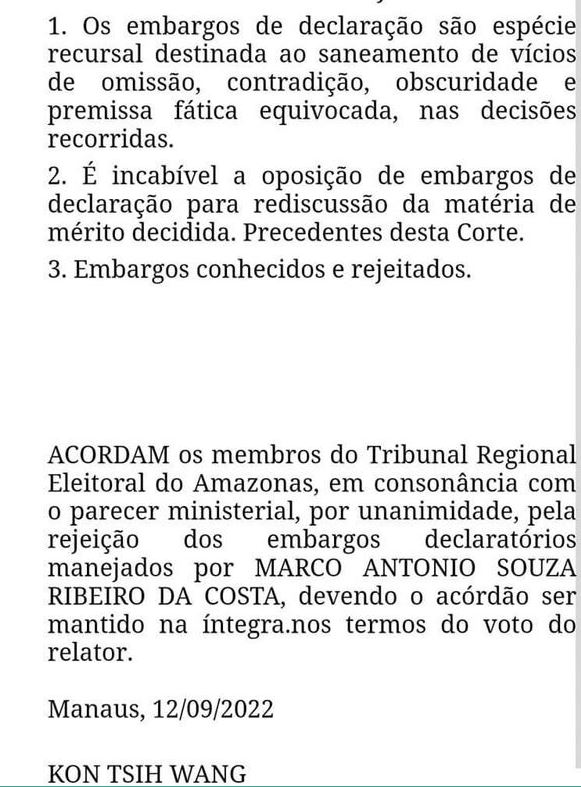 1. Os embargos de declaração são espécie recursal destinada ao saneamento de vícios de omissão, contradição, obscuridade e premissa fática equivocada, nas decisões recorridas.

2. É incabível a oposição de embargos de declaração para rediscussão da matéria de mérito decidida. Precedentes desta Corte.

3. Embargos conhecidos e rejeitados.

ACORDAM os membros do Tribunal Regional Eleitoral do Amazonas, em consonância com o parecer ministerial, por unanimidade, pela rejeição dos embargos declaratórios manejados por MARCO ANTONIO SOUZA RIBEIRO DA COSTA, devendo o acórdão ser mantido na íntegra.nos termos do voto do relator.

Manaus, 12/09/2022

KON TSIH WANG